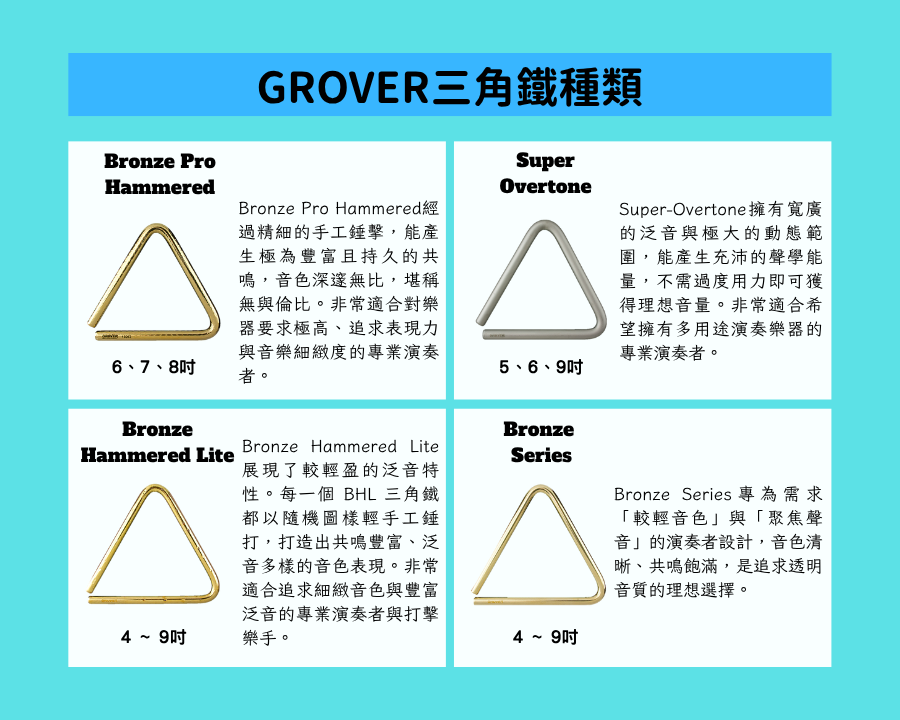 GROVER三角鐵種類

Bronze Pro
Hammered

Bronze Pro Hammered經過精細的手工錘擊，能產生極為豐富且持久的共鳴，音色深邃無比，堪稱無與倫比。非常適合對樂器要求極高、追求表現力與音樂細緻度的專業演奏者。

6、7、8吋

Super
Overtone

Super-Overtone擁有寬廣的泛音與極大的動態範圍，能產生充沛的聲學能量，不需過度用力即可獲得理想音量。非常適合希望擁有多用途演奏樂器的專業演奏者。

5、6、9吋

Bronze
Hammered Lite

Bronze Hammered Lite展現了較輕盈的泛音特性。每一個BHL三角鐵都以隨機圖樣輕手工錘打，打造出共鳴豐富、泛音多樣的音色表現。非常適合追求細緻音色與豐富泛音的專業演奏者與打擊樂手。

4 ~ 9吋

Bronze
Series

Bronze Series專為需求「較輕音色」與「聚焦聲音」的演奏者設計，音色清晰、共鳴飽滿，是追求透明音質的理想選擇。

4 ~ 9吋